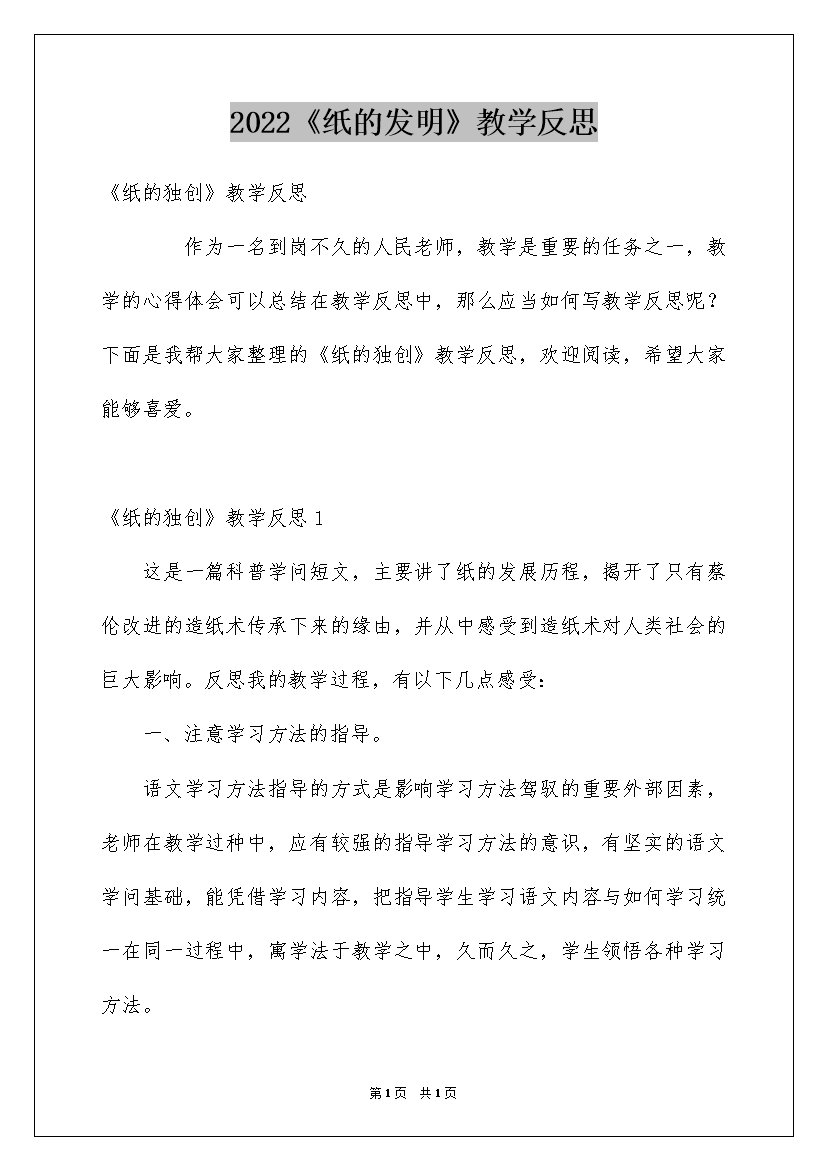 2022《纸的发明》教学反思

《纸的独创》教学反思

作为一名到岗不久的人民老师，教学是重要的任务之一，教学的心得体会可以总结在教学反思中，那么应当如何写教学反思呢？下面是我帮大家整理的《纸的独创》教学反思，欢迎阅读，希望大家能够喜爱。

《纸的独创》教学反思 1

这是一篇科普学问短文，主要讲了纸的发展历程，揭开了只有蔡伦改进的造纸术传承下来的缘由，并从中感受到造纸术对人类社会的巨大影响。反思我的教学过程，有以下几点感受：

一、注意学习方法的指导。

语文学习方法指导的方式是影响学习方法驾驭的重要外部因素，老师在教学过种中，应有较强的指导学习方法的意识，有坚实的语文学问基础，能凭借学习内容，把指导学生学习语文内容与如何学习统一在同一过程中，寓学法于教学之中，久而久之，学生领悟各种学习方法。

第1页 共1页